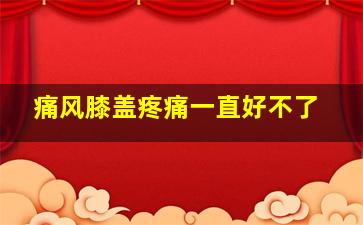 痛风膝盖疼痛一直好不了